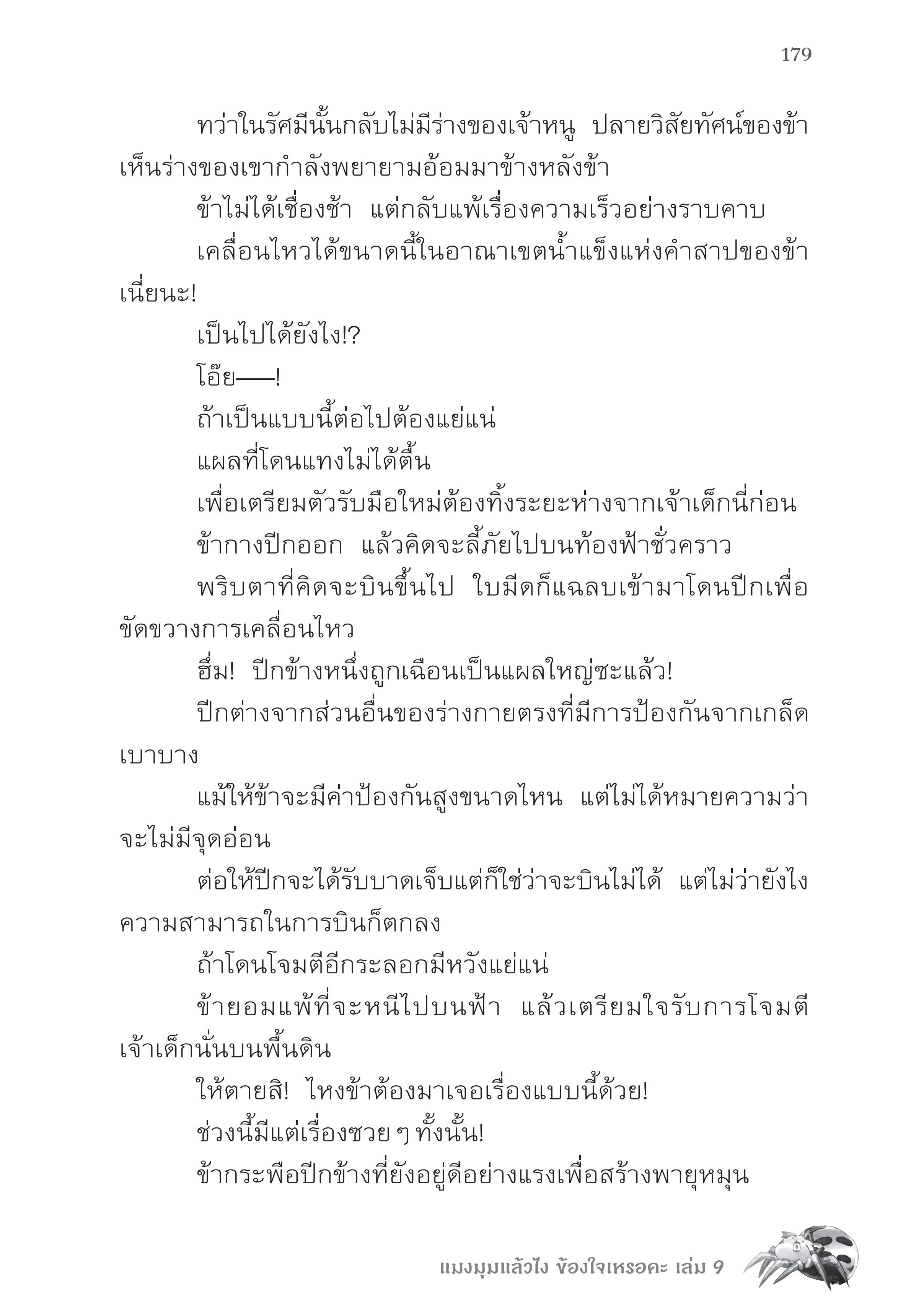 179

ทว่าในรัศมีนั้นกลับไม่มีร่างของเจ้าหนู ปลายวิสัยทัศน์ของข้าเห็นร่างของเขากำลังพยายามอ้อมมาข้างหลังข้า

ข้าไม่ได้เชื่องช้า แต่กลับแพ้เรื่องความเร็วอย่างราบคาบ

เคลื่อนไหวได้ขนาดนี้ในอาณาเขตน้ำแข็งแห่งคำสาปของข้าเนี่ยนะ!

เป็นไปได้ยังไง!?

โอ๊ย——!

ถ้าเป็นแบบนี้ต่อไปต้องแย่แน่

แผลที่โดนแทงไม่ได้ตื้น

เพื่อเตรียมตัวรับมือใหม่ต้องทิ้งระยะห่างจากเจ้าเด็กนี่ก่อน

ข้ากางปีกออก แล้วคิดจะลี้ภัยไปบนท้องฟ้าชั่วคราว

พริบตาที่คิดจะบินขึ้นไป ใบมีดก็แฉลบเข้ามาโดนปีกเพื่อขัดขวางการเคลื่อนไหว

ฮึ่ม! ปีกข้างหนึ่งถูกเฉือนเป็นแผลใหญ่ซะแล้ว!

ปีกต่างจากส่วนอื่นของร่างกายตรงที่มีการป้องกันจากเกล็ดเบาบาง

แม้ให้ข้าจะมีค่าป้องกันสูงขนาดไหน แต่ไม่ได้หมายความว่าจะไม่มีจุดอ่อน

ต่อให้ปีกจะได้รับบาดเจ็บแต่ก็ใช่ว่าจะบินไม่ได้ แต่ไม่ว่ายังไงความสามารถในการบินก็ตกลง

ถ้าโดนโจมตีอีกระลอกมีหวังแย่แน่

ข้ายอมแพ้ที่จะหนีไปบนฟ้า แล้วเตรียมใจรับการโจมตีเจ้าเด็กนั่นบนพื้นดิน

ให้ตายสิ! ไหงข้าต้องมาเจอเรื่องแบบนี้ด้วย!

ช่วงนี้มีแต่เรื่องซวย ๆ ทั้งนั้น!

ข้ากระพือปีกข้างที่ยังอยู่ดีอย่างแรงเพื่อสร้างพายุหมุน

แมงมุมแล้วไง ข้องใจเหรอคะ เล่ม 9